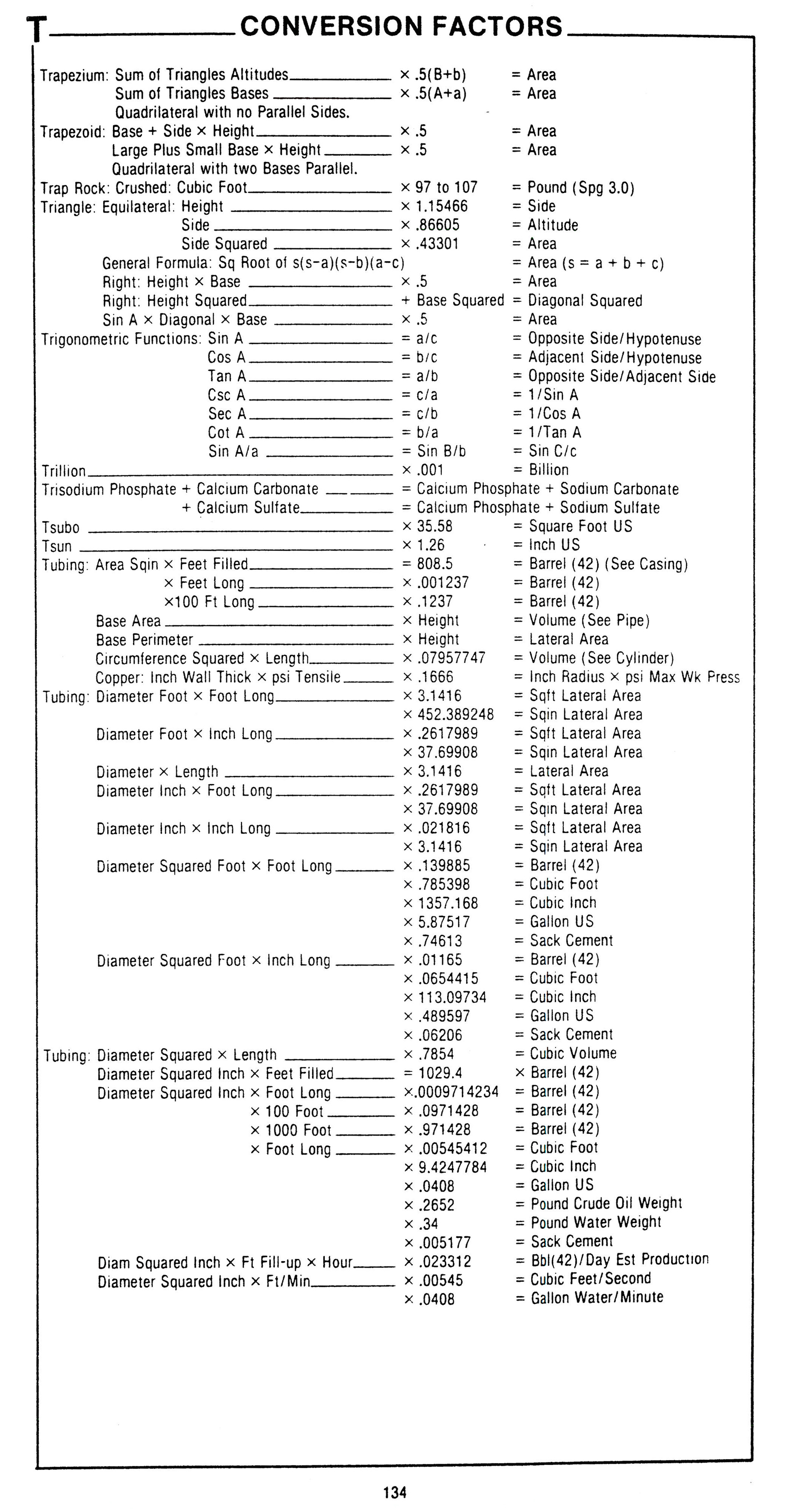 T CONVERSION FACTORS

Trapezium: Sum of Triangles Altitudes × .5(B+b) = Area
Sum of Triangles Bases × .5(A+a) = Area
Quadrilateral with no Parallel Sides.
Trapezoid: Base + Side × Height × .5 = Area
Large Plus Small Base × Height × .5 = Area
Quadrilateral with two Bases Parallel.
Trap Rock: Crushed: Cubic Foot × 97 to 107 = Pound (Spg 3.0)
Triangle: Equilateral: Height × 1.15466 = Side
Side × .86605 = Altitude
Side Squared × .43301 = Area
General Formula: Sq Root of s(s-a)(s-b)(a-c) = Area (s = a + b + c)
Right: Height × Base × .5 = Area
Right: Height Squared + Base Squared = Diagonal Squared
Sin A × Diagonal × Base × .5 = Area
Trigonometric Functions: Sin A = a/c = Opposite Side/Hypotenuse
Cos A = b/c = Adjacent Side/Hypotenuse
Tan A = a/b = Opposite Side/Adjacent Side
Csc A = c/a = 1/Sin A
Sec A = c/b = 1/Cos A
Cot A = b/a = 1/Tan A
Sin A/a = Sin B/b = Sin C/c
Trillion × .001 = Billion
Trisodium Phosphate + Calcium Carbonate = Calcium Phosphate + Sodium Carbonate
+ Calcium Sulfate = Calcium Phosphate + Sodium Sulfate
Tsubo × 35.58 = Square Foot US
Tsun × 1.26 = Inch US
Tubing: Area Sqin × Feet Filled = 808.5 = Barrel (42) (See Casing)
× Feet Long × .001237 = Barrel (42)
×100 Ft Long × .1237 = Barrel (42)
Base Area × Height = Volume (See Pipe)
Base Perimeter × Height = Lateral Area
Circumference Squared × Length × .07957747 = Volume (See Cylinder)
Copper: Inch Wall Thick × psi Tensile × .1666 = Inch Radius × psi Max Wk Press
Tubing: Diameter Foot × Foot Long × 3.1416 = Sqft Lateral Area
× 452.389248 = Sqin Lateral Area
Diameter Foot × Inch Long × .2617989 = Sqft Lateral Area
× 37.69908 = Sqin Lateral Area
Diameter × Length × 3.1416 = Lateral Area
Diameter Inch × Foot Long × .2617989 = Sqft Lateral Area
× 37.69908 = Sqin Lateral Area
Diameter Inch × Inch Long × .021816 = Sqft Lateral Area
× 3.1416 = Sqin Lateral Area
Diameter Squared Foot × Foot Long × .139885 = Barrel (42)
× .785398 = Cubic Foot
× 1357.168 = Cubic Inch
× 5.87517 = Gallon US
× .74613 = Sack Cement
Diameter Squared Foot × Inch Long × .01165 = Barrel (42)
× .0654415 = Cubic Foot
× 113.09734 = Cubic Inch
× .489597 = Gallon US
× .06206 = Sack Cement
Tubing: Diameter Squared × Length × .7854 = Cubic Volume
Diameter Squared Inch × Feet Filled = 1029.4 × Barrel (42)
Diameter Squared Inch × Foot Long ×.0009714234 = Barrel (42)
× 100 Foot × .0971428 = Barrel (42)
× 1000 Foot × .971428 = Barrel (42)
× Foot Long × .00545412 = Cubic Foot
× 9.4247784 = Cubic Inch
× .0408 = Gallon US
× .2652 = Pound Crude Oil Weight
× .34 = Pound Water Weight
× .005177 = Sack Cement
Diam Squared Inch × Ft Fill-up × Hour × .023312 = Bbl(42)/Day Est Production
Diameter Squared Inch × Ft/Min × .00545 = Cubic Feet/Second
× .0408 = Gallon Water/Minute

134